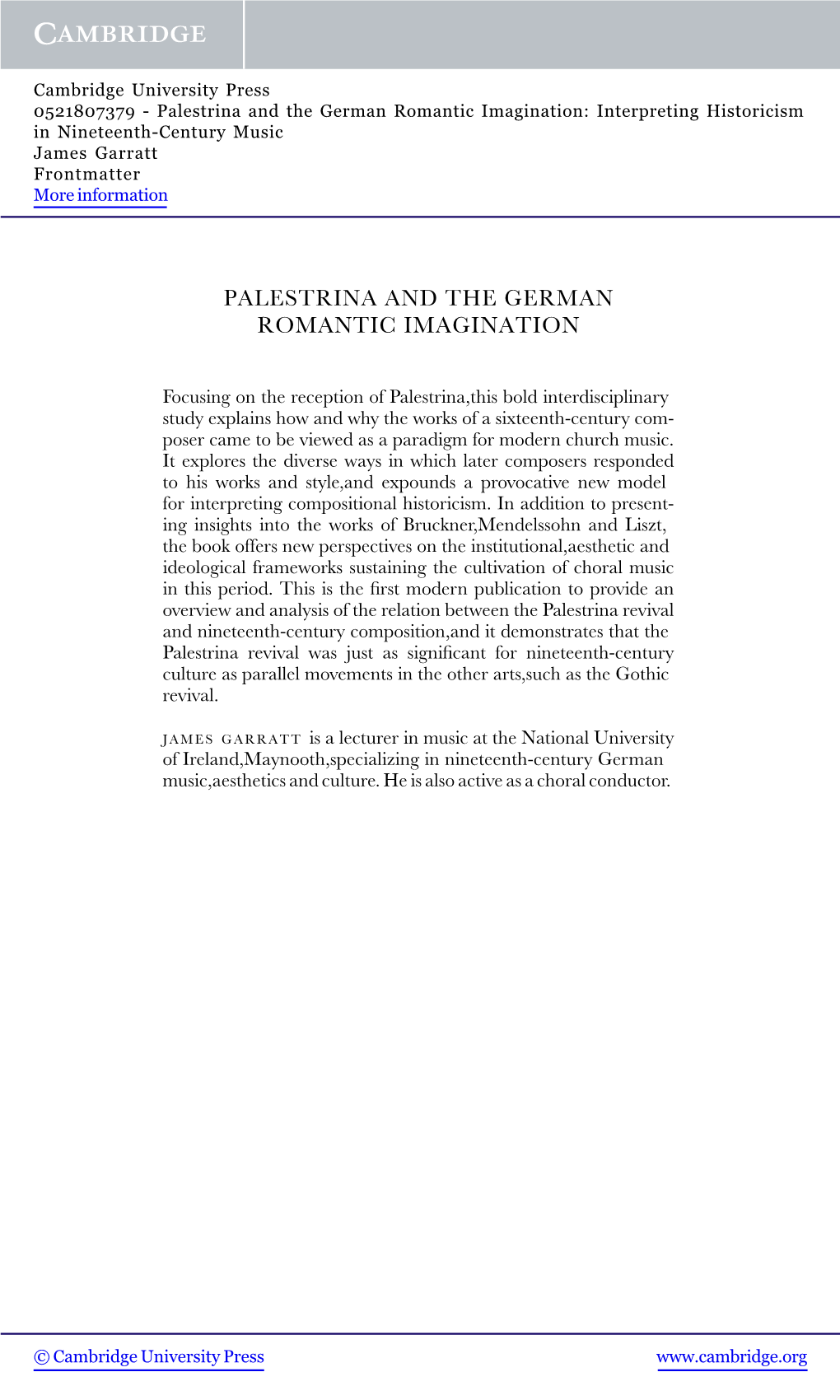 CAMBRIDGE

Cambridge University Press
0521807379 - Palestrina and the German Romantic Imagination: Interpreting Historicism in Nineteenth-Century Music
James Garratt
Frontmatter
More information

PALESTRINA AND THE GERMAN ROMANTIC IMAGINATION

Focusing on the reception of Palestrina,this bold interdisciplinary study explains how and why the works of a sixteenth-century composer came to be viewed as a paradigm for modern church music. It explores the diverse ways in which later composers responded to his works and style,and expounds a provocative new model for interpreting compositional historicism. In addition to presenting insights into the works of Bruckner,Mendelssohn and Liszt, the book offers new perspectives on the institutional,aesthetic and ideological frameworks sustaining the cultivation of choral music in this period. This is the first modern publication to provide an overview and analysis of the relation between the Palestrina revival and nineteenth-century composition,and it demonstrates that the Palestrina revival was just as significant for nineteenth-century culture as parallel movements in the other arts,such as the Gothic revival.

JAMES GARRATT is a lecturer in music at the National University of Ireland,Maynooth,specializing in nineteenth-century German music,aesthetics and culture. He is also active as a choral conductor.

© Cambridge University Press
www.cambridge.org